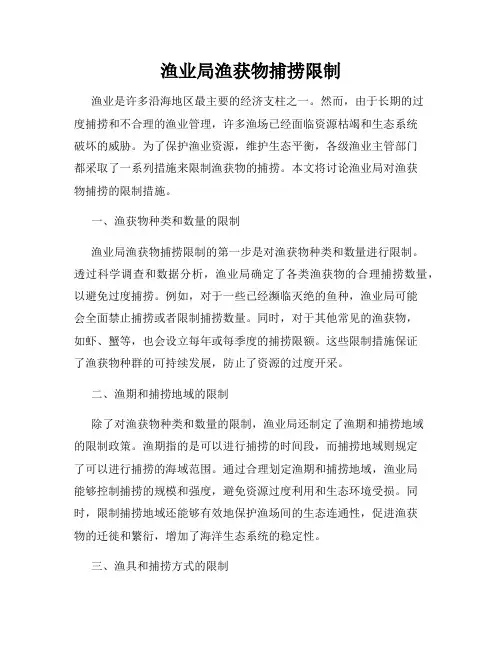 渔业局渔获物捕捞限制

渔业是许多沿海地区最主要的经济支柱之一。然而，由于长期的过度捕捞和不合理的渔业管理，许多渔场已经面临资源枯竭和生态系统破坏的威胁。为了保护渔业资源，维护生态平衡，各级渔业主管部门都采取了一系列措施来限制渔获物的捕捞。本文将讨论渔业局对渔获物捕捞的限制措施。

一、渔获物种类和数量的限制

渔业局渔获物捕捞限制的第一步是对渔获物种类和数量进行限制。透过科学调查和数据分析，渔业局确定了各类渔获物的合理捕捞数量，以避免过度捕捞。例如，对于一些已经濒临灭绝的鱼种，渔业局可能会全面禁止捕捞或者限制捕捞数量。同时，对于其他常见的渔获物，如虾、蟹等，也会设立每年或每季度的捕捞限额。这些限制措施保证了渔获物种群的可持续发展，防止了资源的过度开采。

二、渔期和捕捞地域的限制

除了对渔获物种类和数量的限制，渔业局还制定了渔期和捕捞地域的限制政策。渔期指的是可以进行捕捞的时间段，而捕捞地域则规定了可以进行捕捞的海域范围。通过合理划定渔期和捕捞地域，渔业局能够控制捕捞的规模和强度，避免资源过度利用和生态环境受损。同时，限制捕捞地域还能够有效地保护渔场间的生态连通性，促进渔获物的迁徙和繁衍，增加了海洋生态系统的稳定性。

三、渔具和捕捞方式的限制